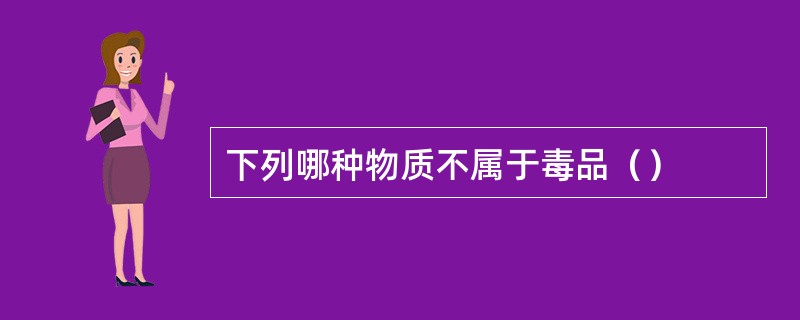 下列哪种物质不属于毒品（）